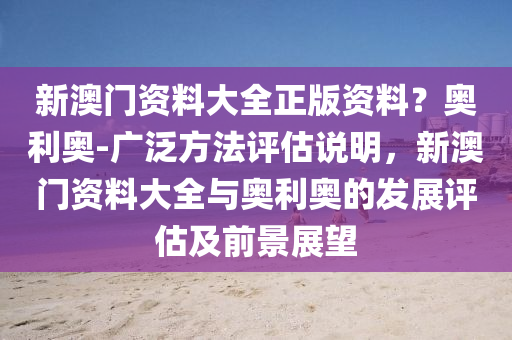 新澳门资料大全正版资料？奥利奥-广泛方法评估说明，新澳门资料大全与奥利奥的发展评估及前景展望